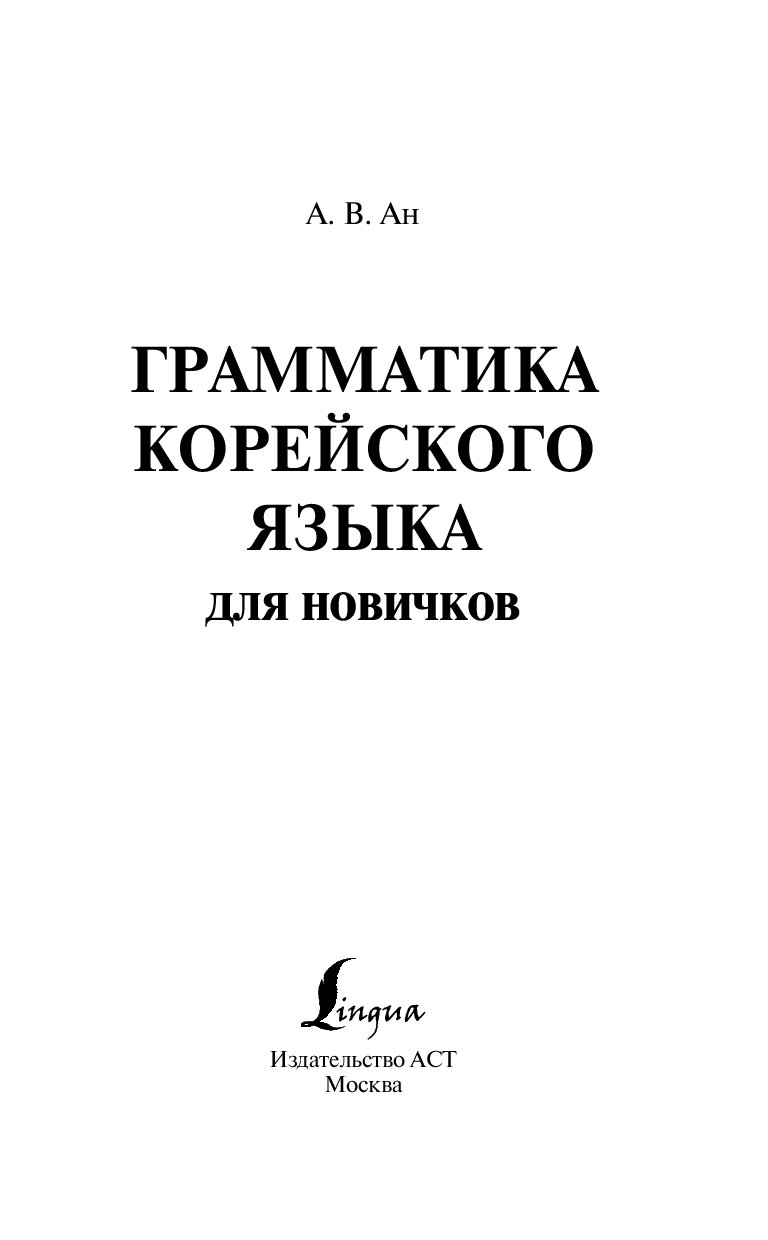 А. В. Ан

ГРАММАТИКА КОРЕЙСКОГО ЯЗЫКА

ДЛЯ НОВИЧКОВ

Lingua

Издательство АСТ
Москва